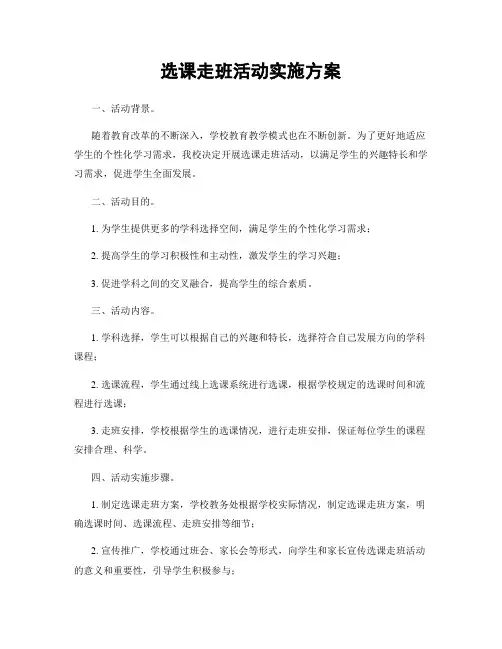 选课走班活动实施方案

一、活动背景。

随着教育改革的不断深入，学校教育教学模式也在不断创新。为了更好地适应学生的个性化学习需求，我校决定开展选课走班活动，以满足学生的兴趣特长和学习需求，促进学生全面发展。

二、活动目的。

1. 为学生提供更多的学科选择空间，满足学生的个性化学习需求；

2. 提高学生的学习积极性和主动性，激发学生的学习兴趣；

3. 促进学科之间的交叉融合，提高学生的综合素质。

三、活动内容。

1. 学科选择，学生可以根据自己的兴趣和特长，选择符合自己发展方向的学科课程；

2. 选课流程，学生通过线上选课系统进行选课，根据学校规定的选课时间和流程进行选课；

3. 走班安排，学校根据学生的选课情况，进行走班安排，保证每位学生的课程安排合理、科学。

四、活动实施步骤。

1. 制定选课走班方案，学校教务处根据学校实际情况，制定选课走班方案，明确选课时间、选课流程、走班安排等细节；

2. 宣传推广，学校通过班会、家长会等形式，向学生和家长宣传选课走班活动的意义和重要性，引导学生积极参与；